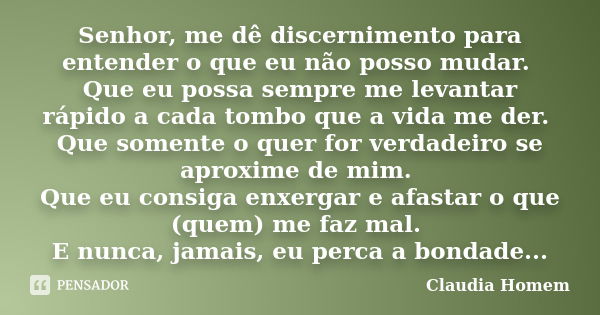 Senhor, me dê discernimento para entender o que eu não posso mudar.
Que eu possa sempre me levantar rápido a cada tombo que a vida me der.
Que somente o quer for verdadeiro se aproxime de mim.
Que eu consiga enxergar e afastar o que (quem) me faz mal.
E nunca, jamais, eu perca a bondade...

PENSADOR

Claudia Homem